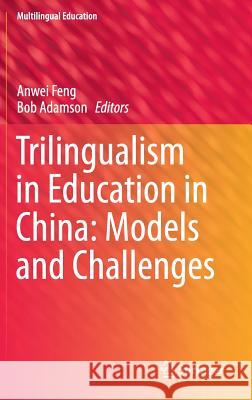 Multilingual Education

Anwei Feng
Bob Adamson Editors

Trilingualism in Education in China: Models and Challenges

Kraina Książek